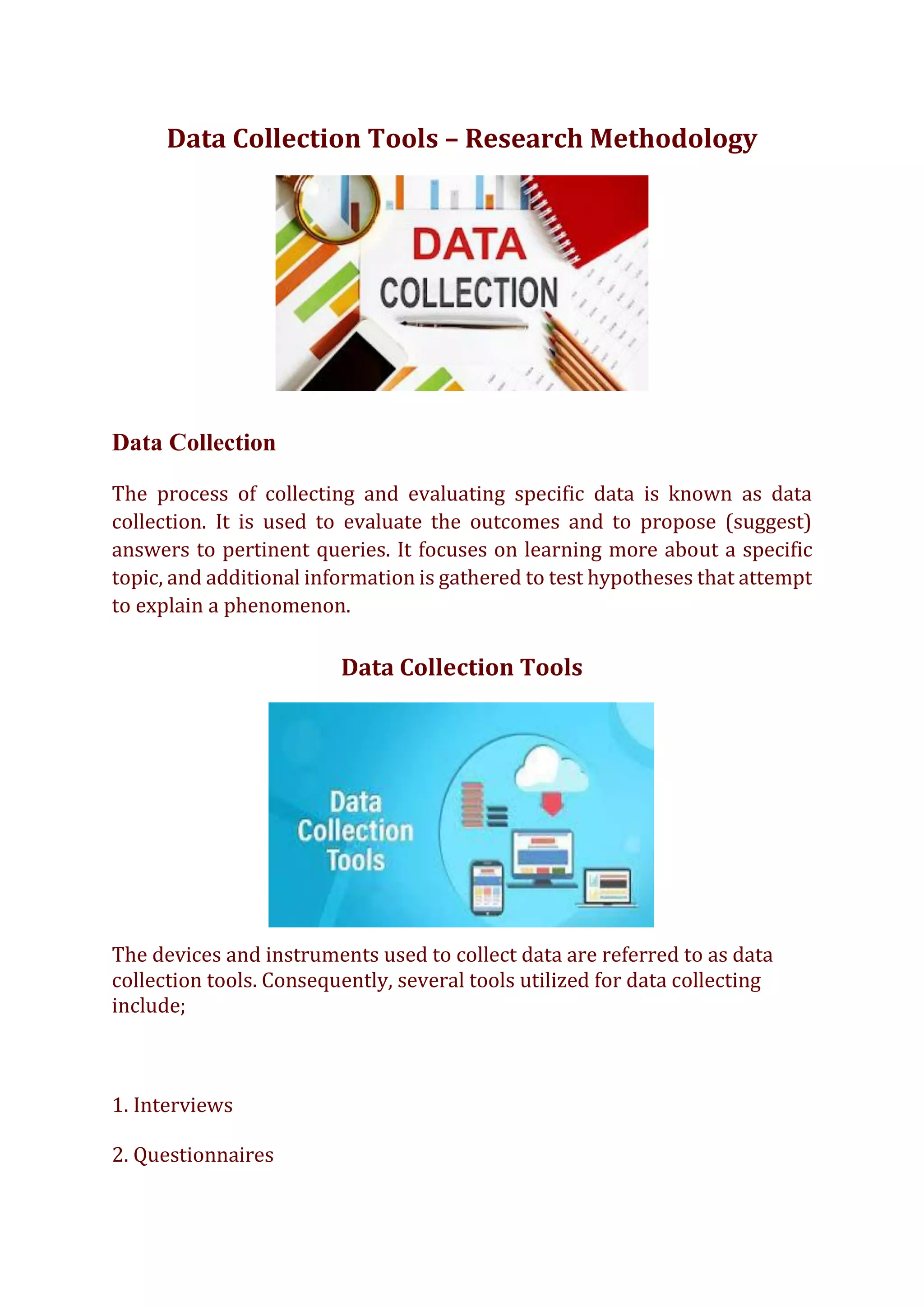 Data Collection Tools – Research Methodology

DATA COLLECTION

Data Collection

The process of collecting and evaluating specific data is known as data collection. It is used to evaluate the outcomes and to propose (suggest) answers to pertinent queries. It focuses on learning more about a specific topic, and additional information is gathered to test hypotheses that attempt to explain a phenomenon.

Data Collection Tools

Data Collection Tools

The devices and instruments used to collect data are referred to as data collection tools. Consequently, several tools utilized for data collecting include;

1. Interviews

2. Questionnaires